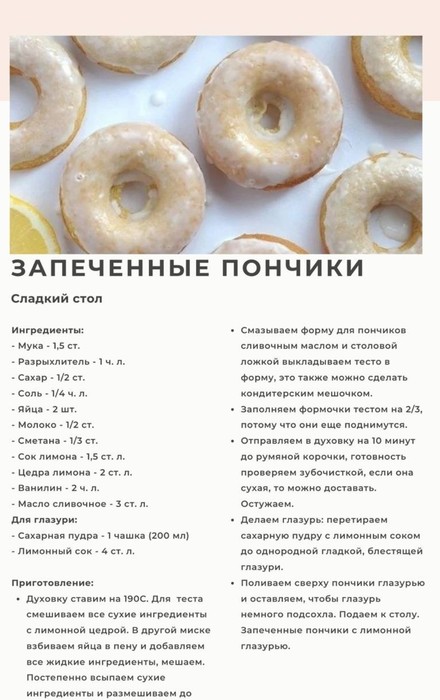 ЗАПЕЧЕННЫЕ ПОНЧИКИ

Сладкий стол

Ингредиенты:
- Мука - 1,5 ст.
- Разрыхлитель - 1 ч. л.
- Сахар - 1/2 ст.
- Соль - 1/4 ч. л.
- Яйца - 2 шт.
- Молоко - 1/2 ст.
- Сметана - 1/3 ст.
- Сок лимона - 1,5 ст. л.
- Цедра лимона - 2 ст. л.
- Ванилин - 2 ч. л.
- Масло сливочное - 3 ст. л.
Для глазури:
- Сахарная пудра - 1 чашка (200 мл)
- Лимонный сок - 4 ст. л.

Приготовление:
• Духовку ставим на 190С. Для теста смешиваем все сухие ингредиенты с лимонной цедрой. В другой миске взбиваем яйца в пену и добавляем все жидкие ингредиенты, мешаем. Постепенно всыпаем сухие ингредиенты и размешиваем до

• Смазываем форму для пончиков сливочным маслом и столовой ложкой выкладываем тесто в форму, это также можно сделать кондитерским мешочком.
• Заполняем формочки тестом на 2/3, потому что они еще поднимутся.
• Отправляем в духовку на 10 минут до румяной корочки, готовность проверяем зубочисткой, если она сухая, то можно доставать. Остужаем.
• Делаем глазурь: перетираем сахарную пудру с лимонным соком до однородной гладкой, блестящей глазури.
• Поливаем сверху пончики глазурью и оставляем, чтобы глазурь немного подсохла. Подаем к столу. Запеченные пончики с лимонной глазурью.